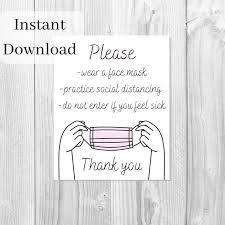 Instant Download

Please
-wear a face mask
-practice social distancing
-do not enter if you feel sick

Thank you